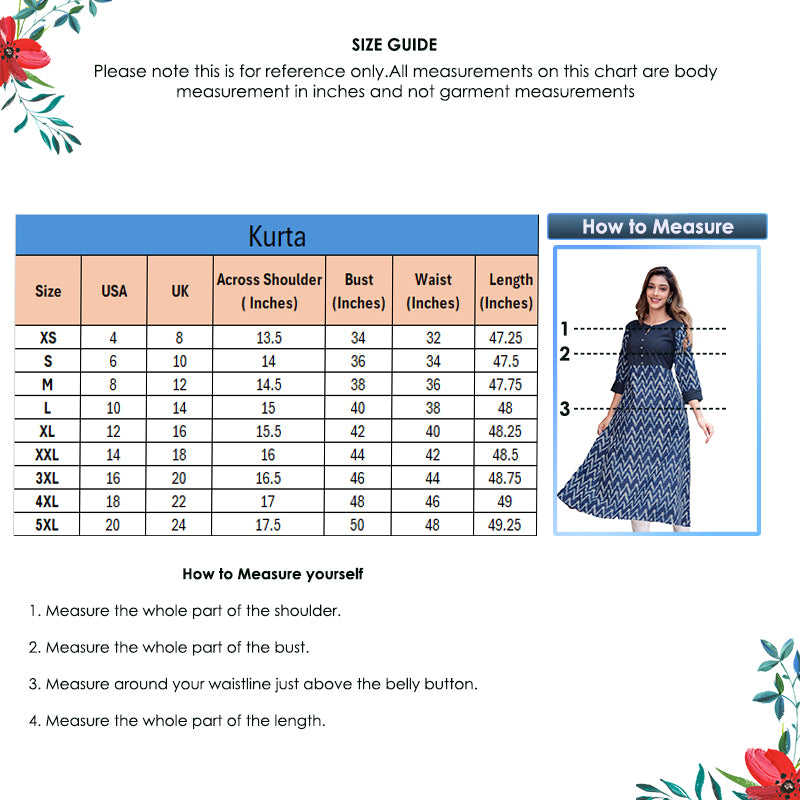 SIZE GUIDE

Please note this is for reference only.All measurements on this chart are body measurement in inches and not garment measurements

Kurta

| Size | USA | UK | Across Shoulder ( Inches) | Bust (Inches) | Waist (Inches) | Length (Inches) |
|---|---|---|---|---|---|---|
| XS | 4 | 8 | 13.5 | 34 | 32 | 47.25 |
| S | 6 | 10 | 14 | 36 | 34 | 47.5 |
| M | 8 | 12 | 14.5 | 38 | 36 | 47.75 |
| L | 10 | 14 | 15 | 40 | 38 | 48 |
| XL | 12 | 16 | 15.5 | 42 | 40 | 48.25 |
| XXL | 14 | 18 | 16 | 44 | 42 | 48.5 |
| 3XL | 16 | 20 | 16.5 | 46 | 44 | 48.75 |
| 4XL | 18 | 22 | 17 | 48 | 46 | 49 |
| 5XL | 20 | 24 | 17.5 | 50 | 48 | 49.25 |

How to Measure

1

2

3

How to Measure yourself

1. Measure the whole part of the shoulder.

2. Measure the whole part of the bust.

3. Measure around your waistline just above the belly button.

4. Measure the whole part of the length.